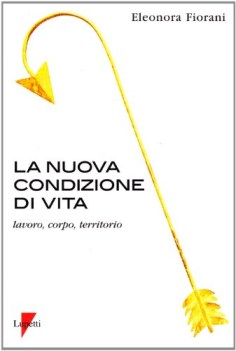 Eleonora Fiorani

LA NUOVA CONDIZIONE DI VITA

lavoro, corpo, territorio

Lupetti